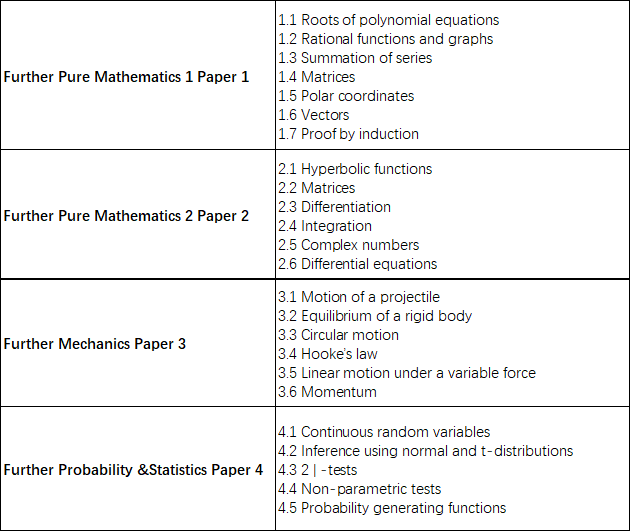 | | |
|---|---|
| **Further Pure Mathematics 1 Paper 1** | 1.1 Roots of polynomial equations<br>1.2 Rational functions and graphs<br>1.3 Summation of series<br>1.4 Matrices<br>1.5 Polar coordinates<br>1.6 Vectors<br>1.7 Proof by induction |
| **Further Pure Mathematics 2 Paper 2** | 2.1 Hyperbolic functions<br>2.2 Matrices<br>2.3 Differentiation<br>2.4 Integration<br>2.5 Complex numbers<br>2.6 Differential equations |
| **Further Mechanics Paper 3** | 3.1 Motion of a projectile<br>3.2 Equilibrium of a rigid body<br>3.3 Circular motion<br>3.4 Hooke's law<br>3.5 Linear motion under a variable force<br>3.6 Momentum |
| **Further Probability &Statistics Paper 4** | 4.1 Continuous random variables<br>4.2 Inference using normal and t-distributions<br>4.3 2 \| -tests<br>4.4 Non-parametric tests<br>4.5 Probability generating functions |